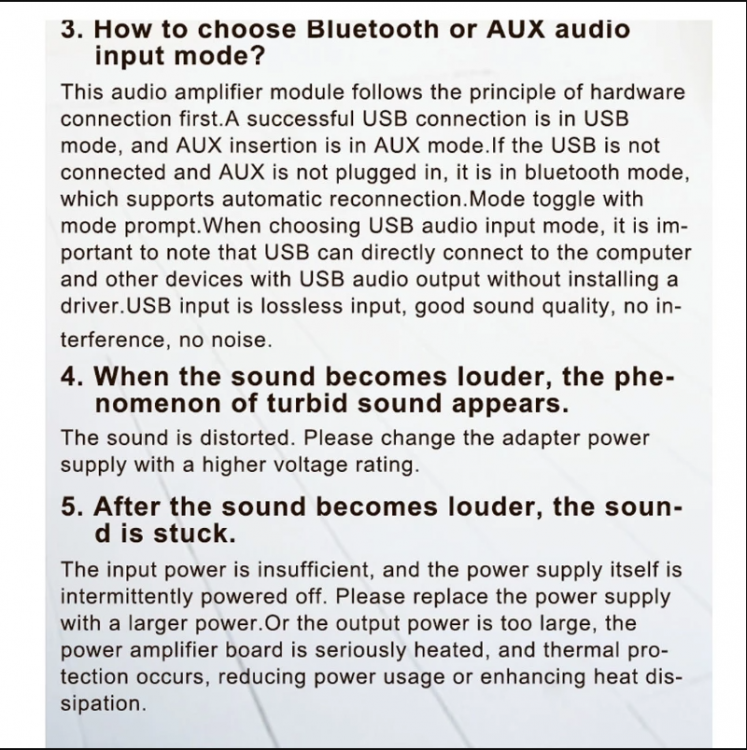 3. How to choose Bluetooth or AUX audio input mode?

This audio amplifier module follows the principle of hardware connection first.A successful USB connection is in USB mode, and AUX insertion is in AUX mode.If the USB is not connected and AUX is not plugged in, it is in bluetooth mode, which supports automatic reconnection.Mode toggle with mode prompt.When choosing USB audio input mode, it is important to note that USB can directly connect to the computer and other devices with USB audio output without installing a driver.USB input is lossless input, good sound quality, no interference, no noise.

4. When the sound becomes louder, the phenomenon of turbid sound appears.

The sound is distorted. Please change the adapter power supply with a higher voltage rating.

5. After the sound becomes louder, the sound is stuck.

The input power is insufficient, and the power supply itself is intermittently powered off. Please replace the power supply with a larger power.Or the output power is too large, the power amplifier board is seriously heated, and thermal protection occurs, reducing power usage or enhancing heat dissipation.